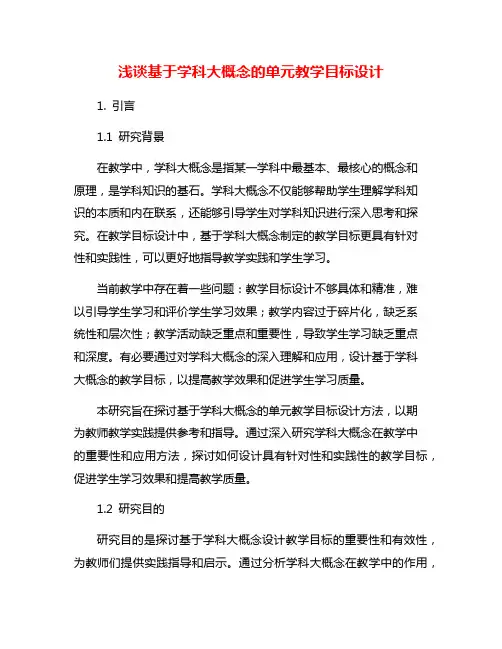 浅谈基于学科大概念的单元教学目标设计

1. 引言

1.1 研究背景

在教学中，学科大概念是指某一学科中最基本、最核心的概念和原理，是学科知识的基石。学科大概念不仅能够帮助学生理解学科知识的本质和内在联系，还能够引导学生对学科知识进行深入思考和探究。在教学目标设计中，基于学科大概念制定的教学目标更具有针对性和实践性，可以更好地指导教学实践和学生学习。

当前教学中存在着一些问题：教学目标设计不够具体和精准，难以引导学生学习和评价学生学习效果；教学内容过于碎片化，缺乏系统性和层次性；教学活动缺乏重点和重要性，导致学生学习缺乏重点和深度。有必要通过对学科大概念的深入理解和应用，设计基于学科大概念的教学目标，以提高教学效果和促进学生学习质量。

本研究旨在探讨基于学科大概念的单元教学目标设计方法，以期为教师教学实践提供参考和指导。通过深入研究学科大概念在教学中的重要性和应用方法，探讨如何设计具有针对性和实践性的教学目标，促进学生学习效果和提高教学质量。

1.2 研究目的

研究目的是探讨基于学科大概念设计教学目标的重要性和有效性，为教师们提供实践指导和启示。通过分析学科大概念在教学中的作用，